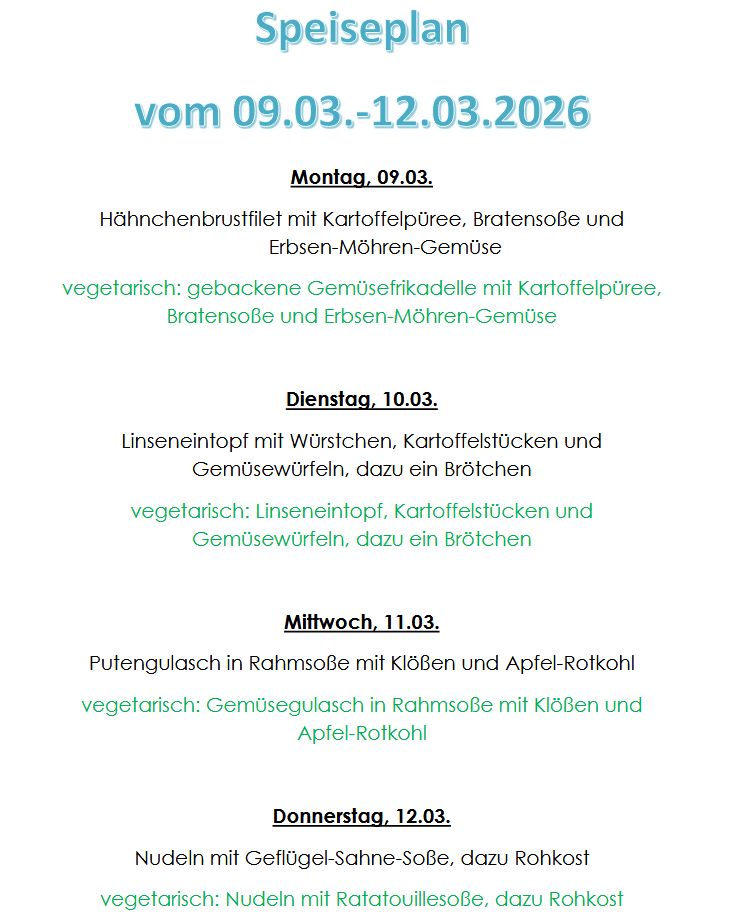 Speiseplan

vom 09.03.-12.03.2026

Montag, 09.03.

Hähnchenbrustfilet mit Kartoffelpüree, Bratensoße und Erbsen-Möhren-Gemüse

vegetarisch: gebackene Gemüsefrikadelle mit Kartoffelpüree, Bratensoße und Erbsen-Möhren-Gemüse

Dienstag, 10.03.

Linseneintopf mit Würstchen, Kartoffelstücken und Gemüsewürfeln, dazu ein Brötchen

vegetarisch: Linseneintopf, Kartoffelstücken und Gemüsewürfeln, dazu ein Brötchen

Mittwoch, 11.03.

Putengulasch in Rahmsoße mit Klößen und Apfel-Rotkohl

vegetarisch: Gemüsegulasch in Rahmsoße mit Klößen und Apfel-Rotkohl

Donnerstag, 12.03.

Nudeln mit Geflügel-Sahne-Soße, dazu Rohkost

vegetarisch: Nudeln mit Ratatouillesoße, dazu Rohkost